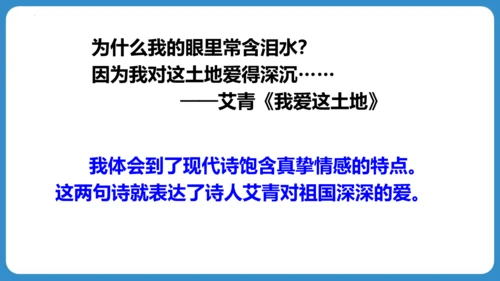 为什么我的眼里常含泪水?
因为我对这土地爱得深沉……
——艾青《我爱这土地》

我体会到了现代诗饱含真挚情感的特点。这两句诗就表达了诗人艾青对祖国深深的爱。